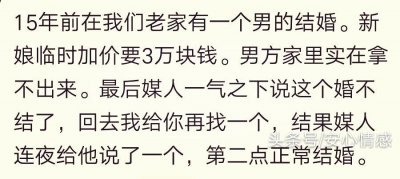 15年前在我们老家有一个男的结婚。新娘临时加价要3万块钱。男方家里实在拿不出来。最后媒人一气之下说这个婚不结了，回去我给你再找一个，结果媒人连夜给他说了一个，第二点正常结婚。

头条号/安心情感